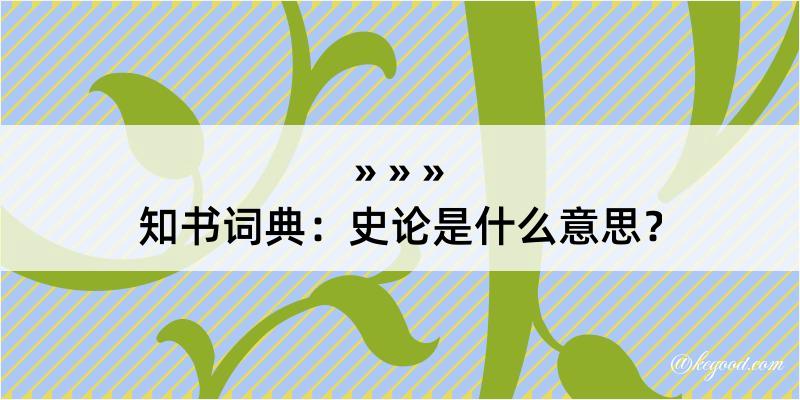 » » »
知书词典：史论是什么意思？

@kegood.com